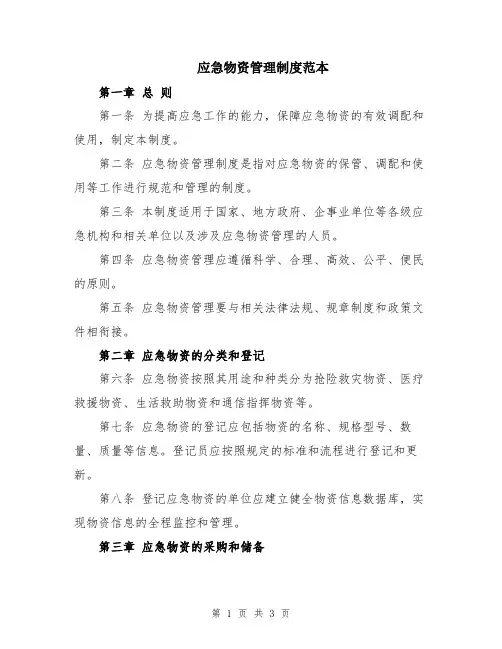 应急物资管理制度范本

第一章 总 则

第一条 为提高应急工作的能力，保障应急物资的有效调配和使用，制定本制度。

第二条 应急物资管理制度是指对应急物资的保管、调配和使用等工作进行规范和管理的制度。

第三条 本制度适用于国家、地方政府、企事业单位等各级应急机构和相关单位以及涉及应急物资管理的人员。

第四条 应急物资管理应遵循科学、合理、高效、公平、便民的原则。

第五条 应急物资管理要与相关法律法规、规章制度和政策文件相衔接。

第二章 应急物资的分类和登记

第六条 应急物资按照其用途和种类分为抢险救灾物资、医疗救援物资、生活救助物资和通信指挥物资等。

第七条 应急物资的登记应包括物资的名称、规格型号、数量、质量等信息。登记员应按照规定的标准和流程进行登记和更新。

第八条 登记应急物资的单位应建立健全物资信息数据库，实现物资信息的全程监控和管理。

第三章 应急物资的采购和储备

第 1 页 共 3 页